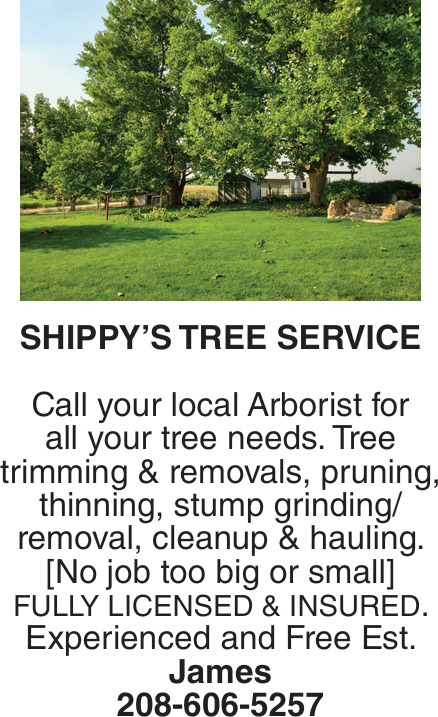 SHIPPY'S TREE SERVICE

Call your local Arborist for all your tree needs. Tree trimming & removals, pruning, thinning, stump grinding/ removal, cleanup & hauling. [No job too big or small] FULLY LICENSED & INSURED. Experienced and Free Est.

James
208-606-5257